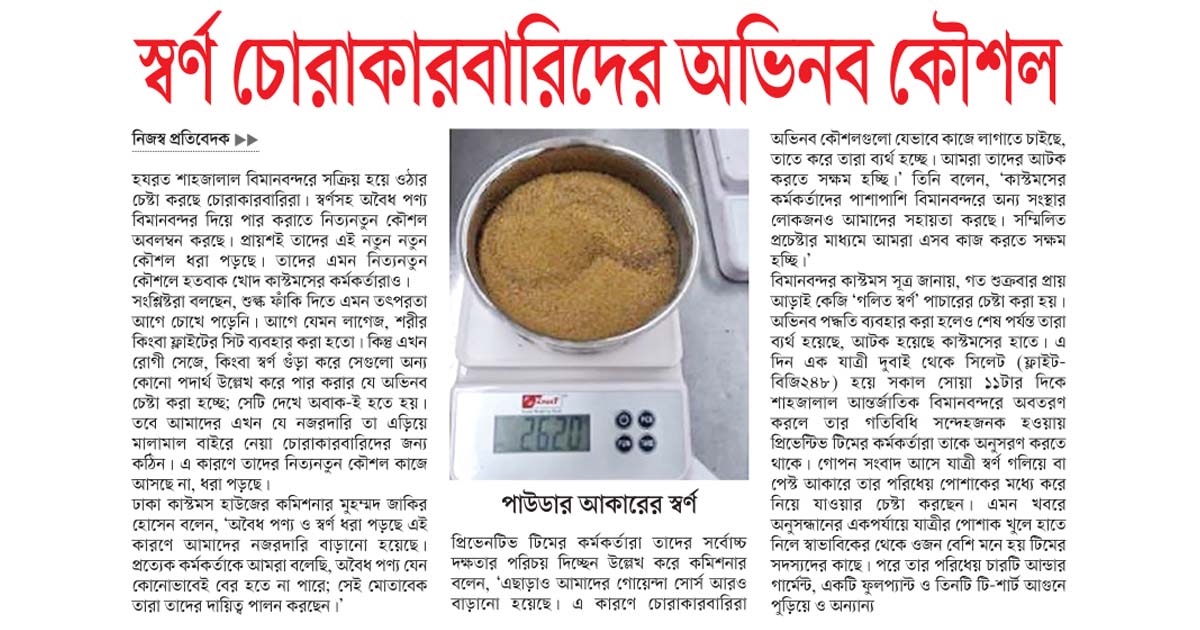 স্বর্ণ চোরাকারবারিদের অভিনব কৌশল

নিজস্ব প্রতিবেদক ▶▶

হযরত শাহজালাল বিমানবন্দরে সক্রিয় হয়ে ওঠার চেষ্টা করছে চোরাকারবারিরা। স্বর্ণসহ অবৈধ পণ্য বিমানবন্দর দিয়ে পার করাতে নিত্যনতুন কৌশল অবলম্বন করছে। প্রায়শই তাদের এই নতুন নতুন কৌশল ধরা পড়ছে। তাদের এমন নিত্যনতুন কৌশলে হতবাক খোদ কাস্টমসের কর্মকর্তারাও। সংশ্লিষ্টরা বলছেন, শুল্ক ফাঁকি দিতে এমন তৎপরতা আগে চোখে পড়েনি। আগে যেমন লাগেজ, শরীর কিংবা ফ্লাইটের সিট ব্যবহার করা হতো। কিন্তু এখন রোগী সেজে, কিংবা স্বর্ণ গুঁড়া করে সেগুলো অন্য কোনো পদার্থ উল্লেখ করে পার করার যে অভিনব চেষ্টা করা হচ্ছে; সেটি দেখে অবাক-ই হতে হয়। তবে আমাদের এখন যে নজরদারি তা এড়িয়ে মালামাল বাইরে নেয়া চোরাকারবারিদের জন্য কঠিন। এ কারণে তাদের নিত্যনতুন কৌশল কাজে আসছে না, ধরা পড়ছে।
ঢাকা কাস্টমস হাউজের কমিশনার মুহম্মদ জাকির হোসেন বলেন, 'অবৈধ পণ্য ও স্বর্ণ ধরা পড়ছে এই কারণে আমাদের নজরদারি বাড়ানো হয়েছে। প্রত্যেক কর্মকর্তাকে আমরা বলেছি, অবৈধ পণ্য যেন কোনোভাবেই বের হতে না পারে; সেই মোতাবেক তারা তাদের দায়িত্ব পালন করছেন।'

2620

পাউডার আকারের স্বর্ণ

প্রিভেনটিভ টিমের কর্মকর্তারা তাদের সর্বোচ্চ দক্ষতার পরিচয় দিচ্ছেন উল্লেখ করে কমিশনার বলেন, 'এছাড়াও আমাদের গোয়েন্দা সোর্স আরও বাড়ানো হয়েছে। এ কারণে চোরাকারবারিরা অভিনব কৌশলগুলো যেভাবে কাজে লাগাতে চাইছে, তাতে করে তারা ব্যর্থ হচ্ছে। আমরা তাদের আটক করতে সক্ষম হচ্ছি।' তিনি বলেন, 'কাস্টমসের কর্মকর্তাদের পাশাপাশি বিমানবন্দরে অন্য সংস্থার লোকজনও আমাদের সহায়তা করছে। সম্মিলিত প্রচেষ্টার মাধ্যমে আমরা এসব কাজ করতে সক্ষম হচ্ছি।'
বিমানবন্দর কাস্টমস সূত্র জানায়, গত শুক্রবার প্রায় আড়াই কেজি 'গলিত স্বর্ণ' পাচারের চেষ্টা করা হয়। অভিনব পদ্ধতি ব্যবহার করা হলেও শেষ পর্যন্ত তারা ব্যর্থ হয়েছে, আটক হয়েছে কাস্টমসের হাতে। এ দিন এক যাত্রী দুবাই থেকে সিলেট (ফ্লাইট-বিজি২৪৮) হয়ে সকাল সোয়া ১১টার দিকে শাহজালাল আন্তর্জাতিক বিমানবন্দরে অবতরণ করলে তার গতিবিধি সন্দেহজনক হওয়ায় প্রিভেন্টিভ টিমের কর্মকর্তারা তাকে অনুসরণ করতে থাকে। গোপন সংবাদ আসে যাত্রী স্বর্ণ গলিয়ে বা পেস্ট আকারে তার পরিধেয় পোশাকের মধ্যে করে নিয়ে যাওয়ার চেষ্টা করছেন। এমন খবরে অনুসন্ধানের একপর্যায়ে যাত্রীর পোশাক খুলে হাতে নিলে স্বাভাবিকের থেকে ওজন বেশি মনে হয় টিমের সদস্যদের কাছে। পরে তার পরিধেয় চারটি আন্ডার গার্মেন্ট, একটি ফুলপ্যান্ট ও তিনটি টি-শার্ট আগুনে পুড়িয়ে ও অন্যান্য